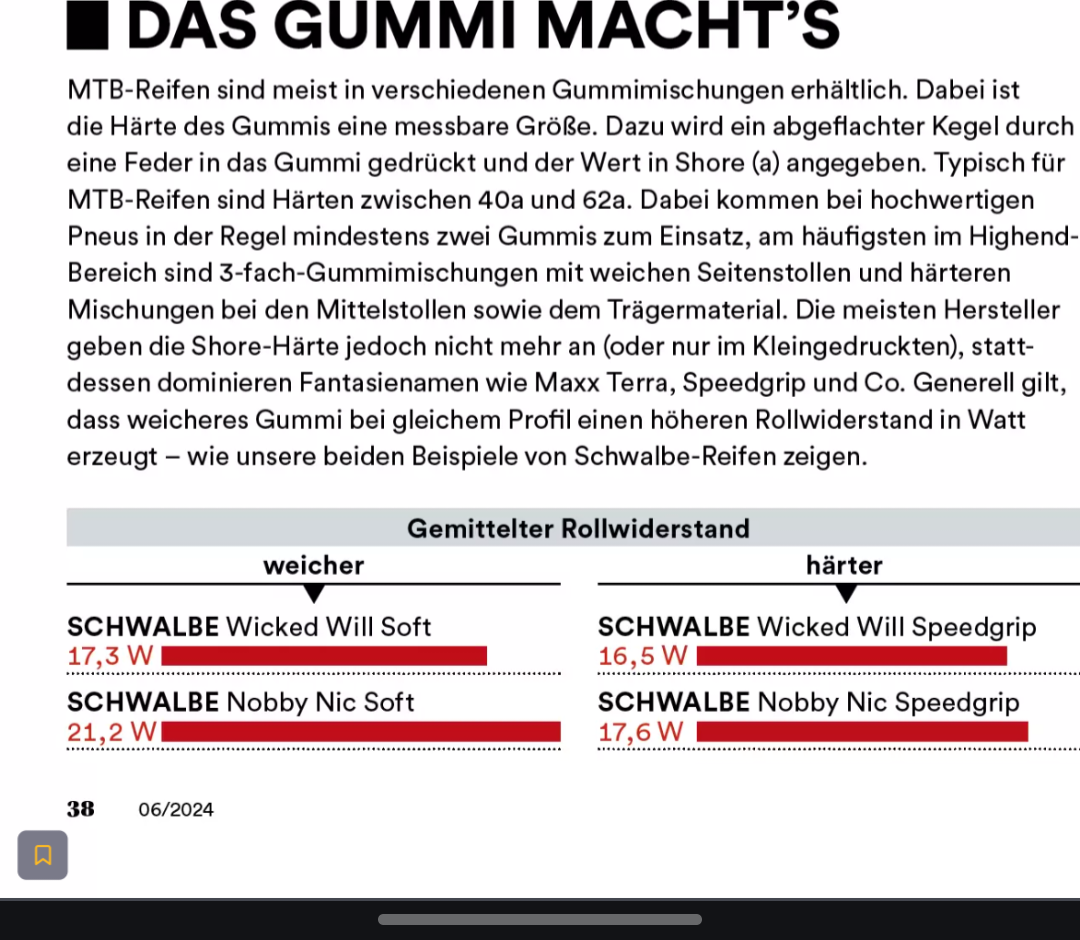 DAS GUMMI MACHT'S

MTB-Reifen sind meist in verschiedenen Gummimischungen erhältlich. Dabei ist die Härte des Gummis eine messbare Größe. Dazu wird ein abgeflachter Kegel durch eine Feder in das Gummi gedrückt und der Wert in Shore (a) angegeben. Typisch für MTB-Reifen sind Härten zwischen 40a und 62a. Dabei kommen bei hochwertigen Pneus in der Regel mindestens zwei Gummis zum Einsatz, am häufigsten im Highend-Bereich sind 3-fach-Gummimischungen mit weichen Seitenstollen und härteren Mischungen bei den Mittelstollen sowie dem Trägermaterial. Die meisten Hersteller geben die Shore-Härte jedoch nicht mehr an (oder nur im Kleingedruckten), stattdessen dominieren Fantasienamen wie Maxx Terra, Speedgrip und Co. Generell gilt, dass weicheres Gummi bei gleichem Profil einen höheren Rollwiderstand in Watt erzeugt – wie unsere beiden Beispiele von Schwalbe-Reifen zeigen.

Gemittelter Rollwiderstand

weicher

SCHWALBE Wicked Will Soft
17,3 W

SCHWALBE Nobby Nic Soft
21,2 W

härter

SCHWALBE Wicked Will Speedgrip
16,5 W

SCHWALBE Nobby Nic Speedgrip
17,6 W

38 06/2024